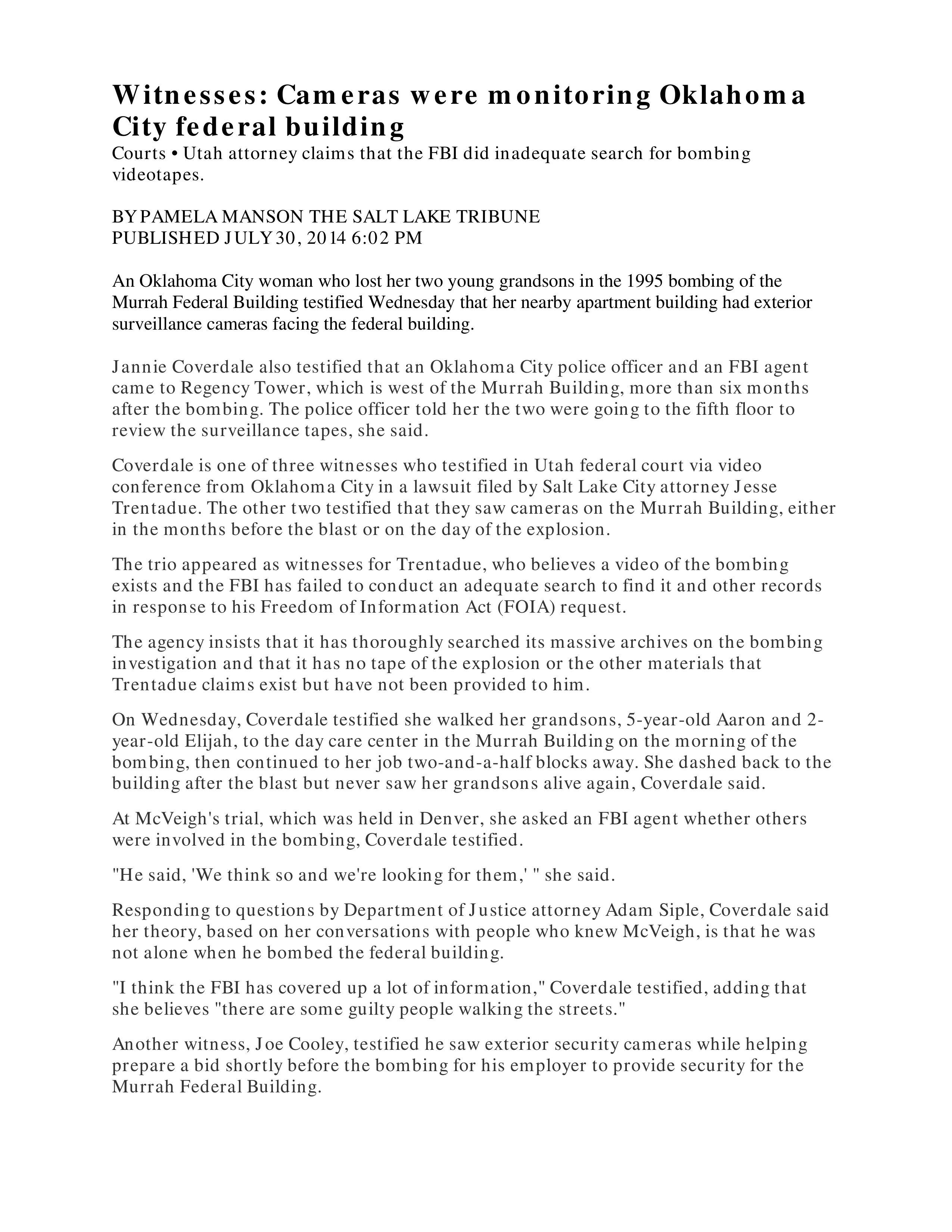 Witnesses: Cameras were monitoring Oklahoma City federal building
Courts • Utah attorney claims that the FBI did inadequate search for bombing videotapes.

BY PAMELA MANSON THE SALT LAKE TRIBUNE
PUBLISHED JULY 30, 2014 6:02 PM

An Oklahoma City woman who lost her two young grandsons in the 1995 bombing of the Murrah Federal Building testified Wednesday that her nearby apartment building had exterior surveillance cameras facing the federal building.

Jannie Coverdale also testified that an Oklahoma City police officer and an FBI agent came to Regency Tower, which is west of the Murrah Building, more than six months after the bombing. The police officer told her the two were going to the fifth floor to review the surveillance tapes, she said.

Coverdale is one of three witnesses who testified in Utah federal court via video conference from Oklahoma City in a lawsuit filed by Salt Lake City attorney Jesse Trentadue. The other two testified that they saw cameras on the Murrah Building, either in the months before the blast or on the day of the explosion.

The trio appeared as witnesses for Trentadue, who believes a video of the bombing exists and the FBI has failed to conduct an adequate search to find it and other records in response to his Freedom of Information Act (FOIA) request.

The agency insists that it has thoroughly searched its massive archives on the bombing investigation and that it has no tape of the explosion or the other materials that Trentadue claims exist but have not been provided to him.

On Wednesday, Coverdale testified she walked her grandsons, 5-year-old Aaron and 2-year-old Elijah, to the day care center in the Murrah Building on the morning of the bombing, then continued to her job two-and-a-half blocks away. She dashed back to the building after the blast but never saw her grandsons alive again, Coverdale said.

At McVeigh's trial, which was held in Denver, she asked an FBI agent whether others were involved in the bombing, Coverdale testified.

"He said, 'We think so and we're looking for them,' " she said.

Responding to questions by Department of Justice attorney Adam Siple, Coverdale said her theory, based on her conversations with people who knew McVeigh, is that he was not alone when he bombed the federal building.

"I think the FBI has covered up a lot of information," Coverdale testified, adding that she believes "there are some guilty people walking the streets."

Another witness, Joe Cooley, testified he saw exterior security cameras while helping prepare a bid shortly before the bombing for his employer to provide security for the Murrah Federal Building.